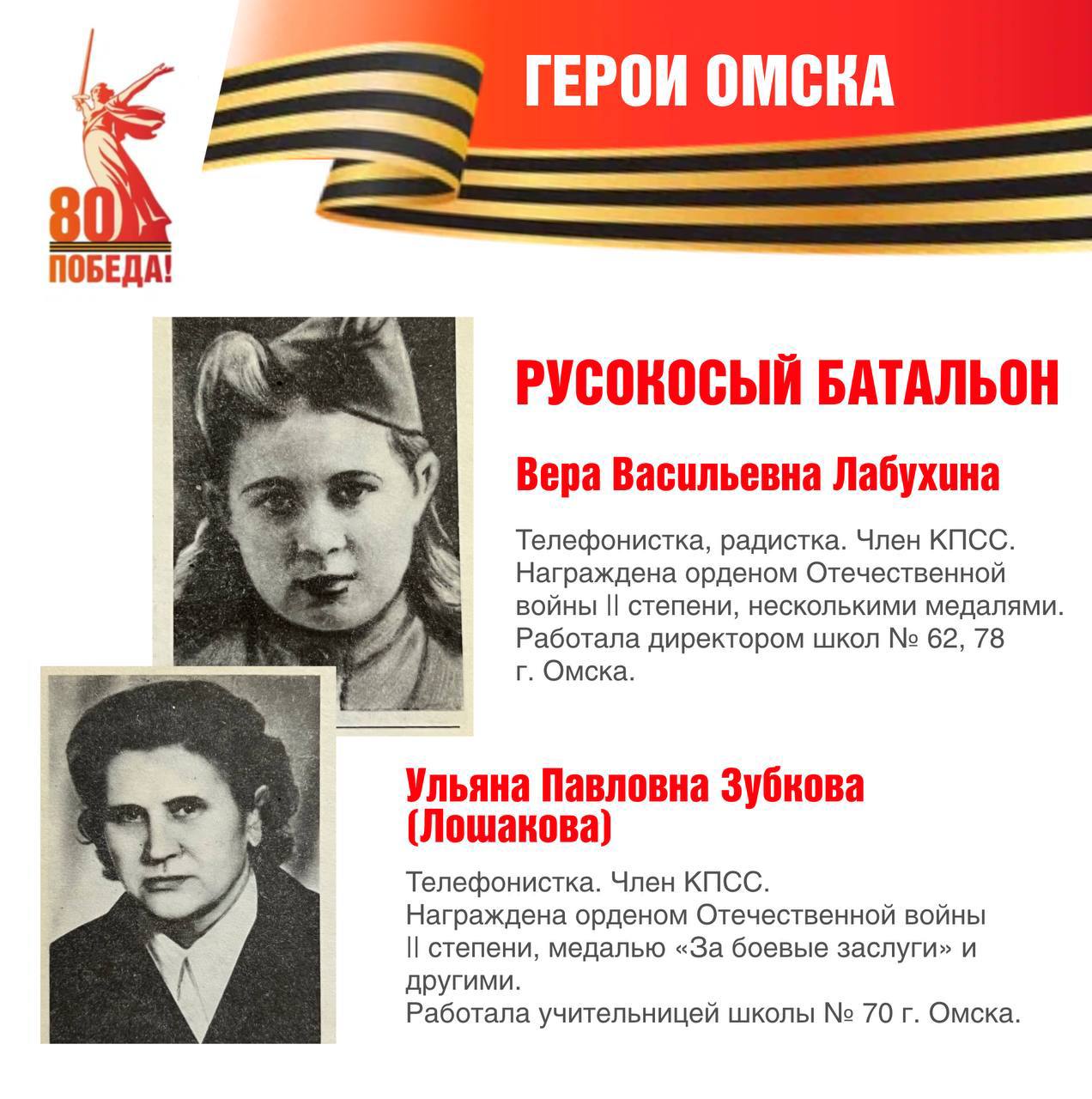 80
ПОБЕДА!

ГЕРОИ ОМСКА

РУСОКОСЫЙ БАТАЛЬОН

Вера Васильевна Лабухина

Телефонистка, радистка. Член КПСС. Награждена орденом Отечественной войны II степени, несколькими медалями. Работала директором школ № 62, 78 г. Омска.

Ульяна Павловна Зубкова (Лошакова)

Телефонистка. Член КПСС.
Награждена орденом Отечественной войны II степени, медалью «За боевые заслуги» и другими.
Работала учительницей школы № 70 г. Омска.